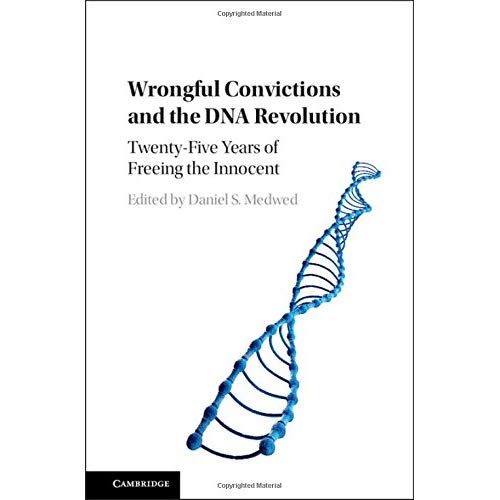 Copyrighted Material

Wrongful Convictions and the DNA Revolution

Twenty-Five Years of Freeing the Innocent

Edited by Daniel S. Medwed

CAMBRIDGE

Copyrighted Material